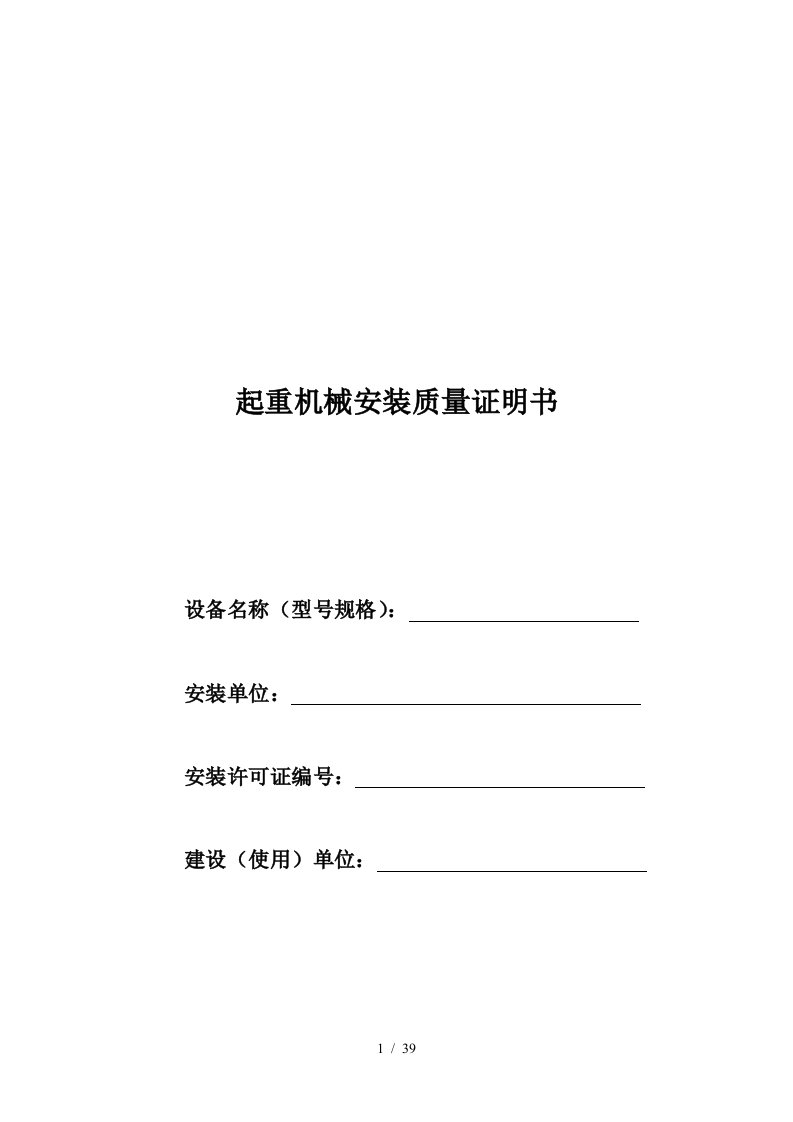 起重机械安装质量证明书

设备名称（型号规格）：

安装单位：

安装许可证编号：

建设（使用）单位：

1 / 39